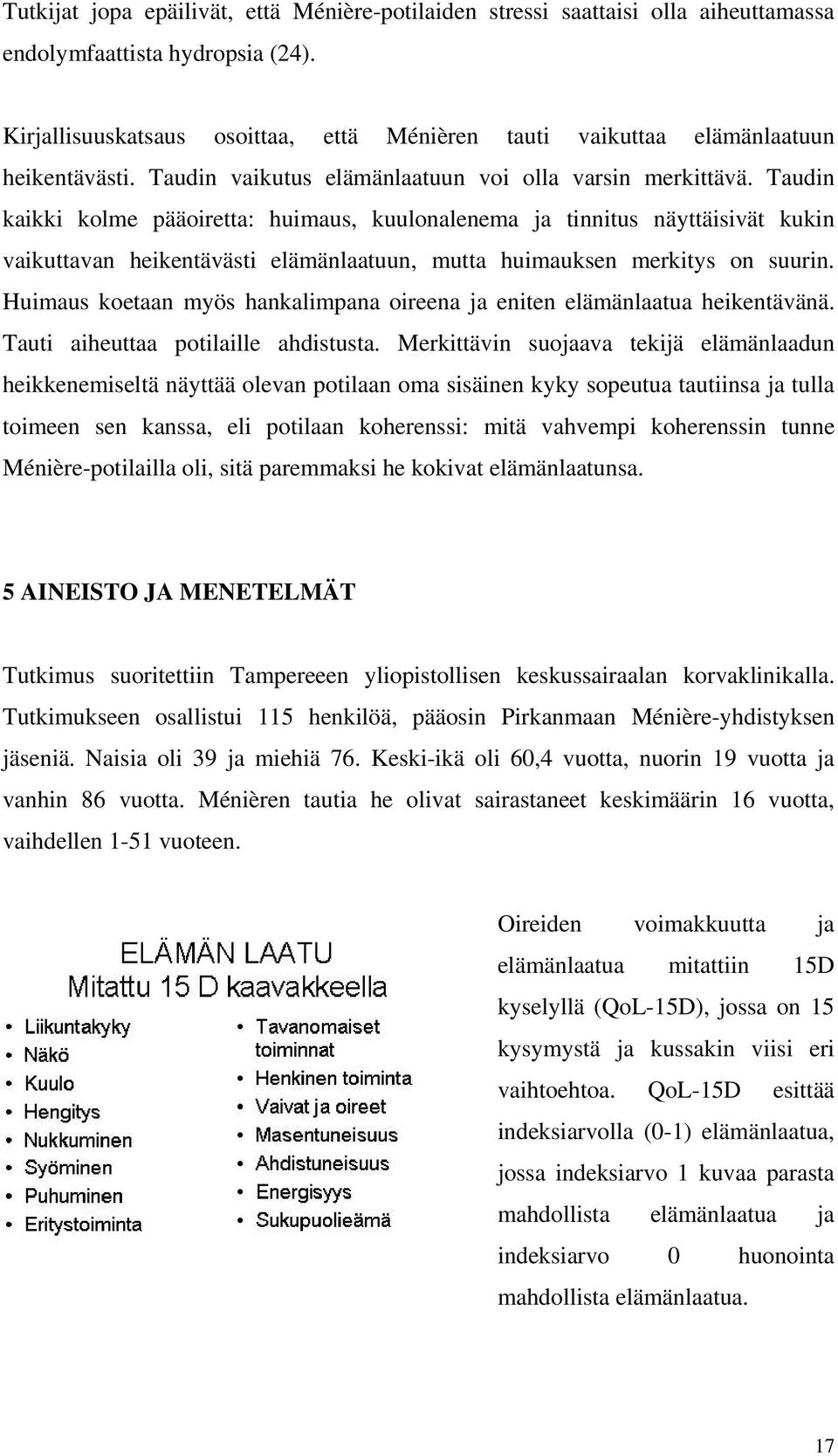 Tutkijat jopa epäilivät, että Ménière-potilaiden stressi saattaisi olla aiheuttamassa endolymfaattista hydropsia (24).

Kirjallisuuskatsaus osoittaa, että Ménièren tauti vaikuttaa elämänlaatuun heikentävästi. Taudin vaikutus elämänlaatuun voi olla varsin merkittävä. Taudin kaikki kolme pääoiretta: huimaus, kuulonalenema ja tinnitus näyttäisivät kukin vaikuttavan heikentävästi elämänlaatuun, mutta huimauksen merkitys on suurin. Huimaus koetaan myös hankalimpana oireena ja eniten elämänlaatua heikentävänä. Tauti aiheuttaa potilaille ahdistusta. Merkittävin suojaava tekijä elämänlaadun heikkenemiseltä näyttää olevan potilaan oma sisäinen kyky sopeutua tautiinsa ja tulla toimeen sen kanssa, eli potilaan koherenssi: mitä vahvempi koherenssin tunne Ménière-potilailla oli, sitä paremmaksi he kokivat elämänlaatunsa.

5 AINEISTO JA MENETELMÄT

Tutkimus suoritettiin Tampereeen yliopistollisen keskussairaalan korvaklinikalla. Tutkimukseen osallistui 115 henkilöä, pääosin Pirkanmaan Ménière-yhdistyksen jäseniä. Naisia oli 39 ja miehiä 76. Keski-ikä oli 60,4 vuotta, nuorin 19 vuotta ja vanhin 86 vuotta. Ménièren tautia he olivat sairastaneet keskimäärin 16 vuotta, vaihdellen 1-51 vuoteen.

ELÄMÄN LAATU
Mitattu 15 D kaavakkeella

• Liikuntakyky
• Näkö
• Kuulo
• Hengitys
• Nukkuminen
• Syöminen
• Puhuminen
• Eritystoiminta

• Tavanomaiset toiminnat
• Henkinen toiminta
• Vaivat ja oireet
• Masentuneisuus
• Ahdistuneisuus
• Energisyys
• Sukupuolieämä

Oireiden voimakkuutta ja elämänlaatua mitattiin 15D kyselyllä (QoL-15D), jossa on 15 kysymystä ja kussakin viisi eri vaihtoehtoa. QoL-15D esittää indeksiarvolla (0-1) elämänlaatua, jossa indeksiarvo 1 kuvaa parasta mahdollista elämänlaatua ja indeksiarvo 0 huonointa mahdollista elämänlaatua.

17